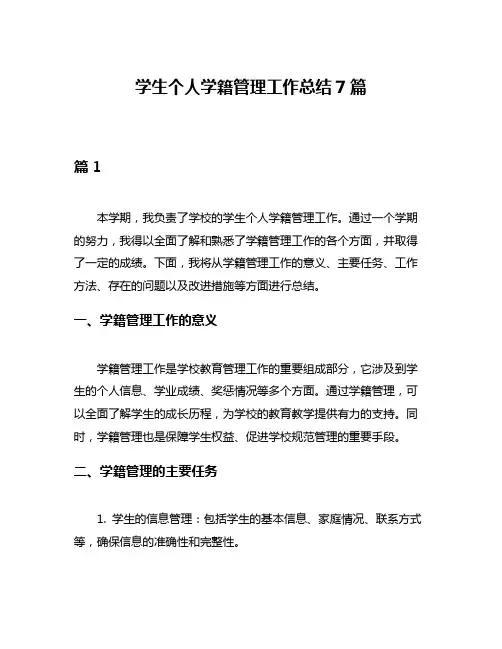 学生个人学籍管理工作总结7篇

篇1

本学期，我负责了学校的学生个人学籍管理工作。通过一个学期的努力，我得以全面了解和熟悉了学籍管理工作的各个方面，并取得了一定的成绩。下面，我将从学籍管理工作的意义、主要任务、工作方法、存在的问题以及改进措施等方面进行总结。

一、学籍管理工作的意义

学籍管理工作是学校教育管理工作的重要组成部分，它涉及到学生的个人信息、学业成绩、奖惩情况等多个方面。通过学籍管理，可以全面了解学生的成长历程，为学校的教育教学提供有力的支持。同时，学籍管理也是保障学生权益、促进学校规范管理的重要手段。

二、学籍管理的主要任务

1. 学生的信息管理：包括学生的基本信息、家庭情况、联系方式等，确保信息的准确性和完整性。